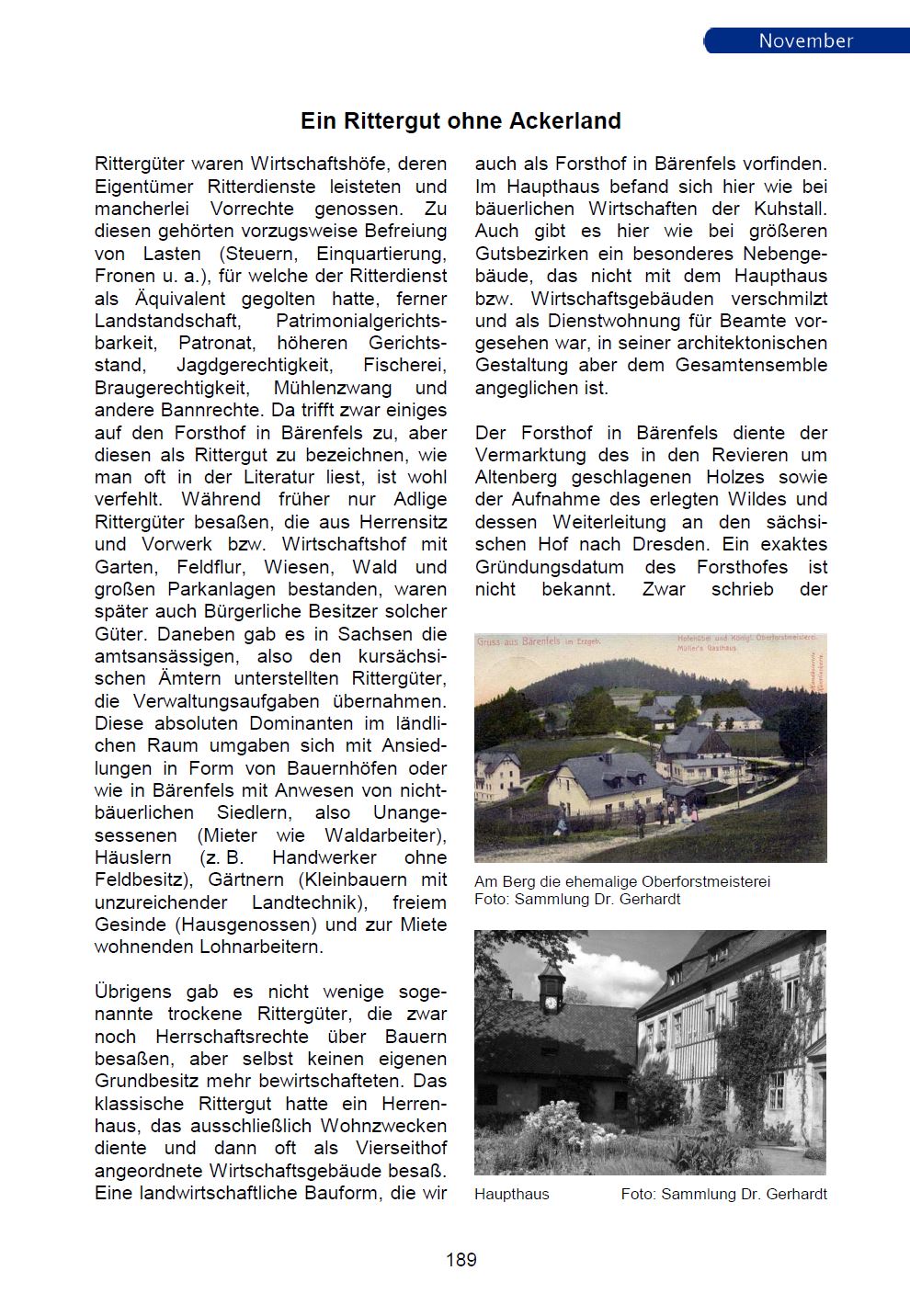 November

Ein Rittergut ohne Ackerland

Rittergüter waren Wirtschaftshöfe, deren Eigentümer Ritterdienste leisteten und mancherlei Vorrechte genossen. Zu diesen gehörten vorzugsweise Befreiung von Lasten (Steuern, Einquartierung, Fronen u. a.), für welche der Ritterdienst als Äquivalent gegolten hatte, ferner Landstandschaft, Patrimonialgerichtsbarkeit, Patronat, höheren Gerichtsstand, Jagdgerechtigkeit, Fischerei, Braugerechtigkeit, Mühlenzwang und andere Bannrechte. Da trifft zwar einiges auf den Forsthof in Bärenfels zu, aber diesen als Rittergut zu bezeichnen, wie man oft in der Literatur liest, ist wohl verfehlt. Während früher nur Adlige Rittergüter besaßen, die aus Herrensitz und Vorwerk bzw. Wirtschaftshof mit Garten, Feldflur, Wiesen, Wald und großen Parkanlagen bestanden, waren später auch Bürgerliche Besitzer solcher Güter. Daneben gab es in Sachsen die amtsansässigen, also den kursächsischen Ämtern unterstellten Rittergüter, die Verwaltungsaufgaben übernahmen. Diese absoluten Dominanten im ländlichen Raum umgaben sich mit Ansiedlungen in Form von Bauernhöfen oder wie in Bärenfels mit Anwesen von nichtbäuerlichen Siedlern, also Unangesessenen (Mieter wie Waldarbeiter), Häuslern (z. B. Handwerker ohne Feldbesitz), Gärtnern (Kleinbauern mit unzureichender Landtechnik), freiem Gesinde (Hausgenossen) und zur Miete wohnenden Lohnarbeitern.

Übrigens gab es nicht wenige sogenannte trockene Rittergüter, die zwar noch Herrschaftsrechte über Bauern besaßen, aber selbst keinen eigenen Grundbesitz mehr bewirtschafteten. Das klassische Rittergut hatte ein Herrenhaus, das ausschließlich Wohnzwecken diente und dann oft als Vierseithof angeordnete Wirtschaftsgebäude besaß. Eine landwirtschaftliche Bauform, die wir auch als Forsthof in Bärenfels vorfinden. Im Haupthaus befand sich hier wie bei bäuerlichen Wirtschaften der Kuhstall. Auch gibt es hier wie bei größeren Gutsbezirken ein besonderes Nebengebäude, das nicht mit dem Haupthaus bzw. Wirtschaftsgebäuden verschmilzt und als Dienstwohnung für Beamte vorgesehen war, in seiner architektonischen Gestaltung aber dem Gesamtensemble angeglichen ist.

Der Forsthof in Bärenfels diente der Vermarktung des in den Revieren um Altenberg geschlagenen Holzes sowie der Aufnahme des erlegten Wildes und dessen Weiterleitung an den sächsischen Hof nach Dresden. Ein exaktes Gründungsdatum des Forsthofes ist nicht bekannt. Zwar schrieb der

Gruss aus Bärenfels im Erzgeb. Hofehübel und Königl. Oberforstmeisterei. Müller's Gasthaus

Am Berg die ehemalige Oberforstmeisterei
Foto: Sammlung Dr. Gerhardt

Haupthaus Foto: Sammlung Dr. Gerhardt

189